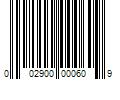 0 02900 00060 9